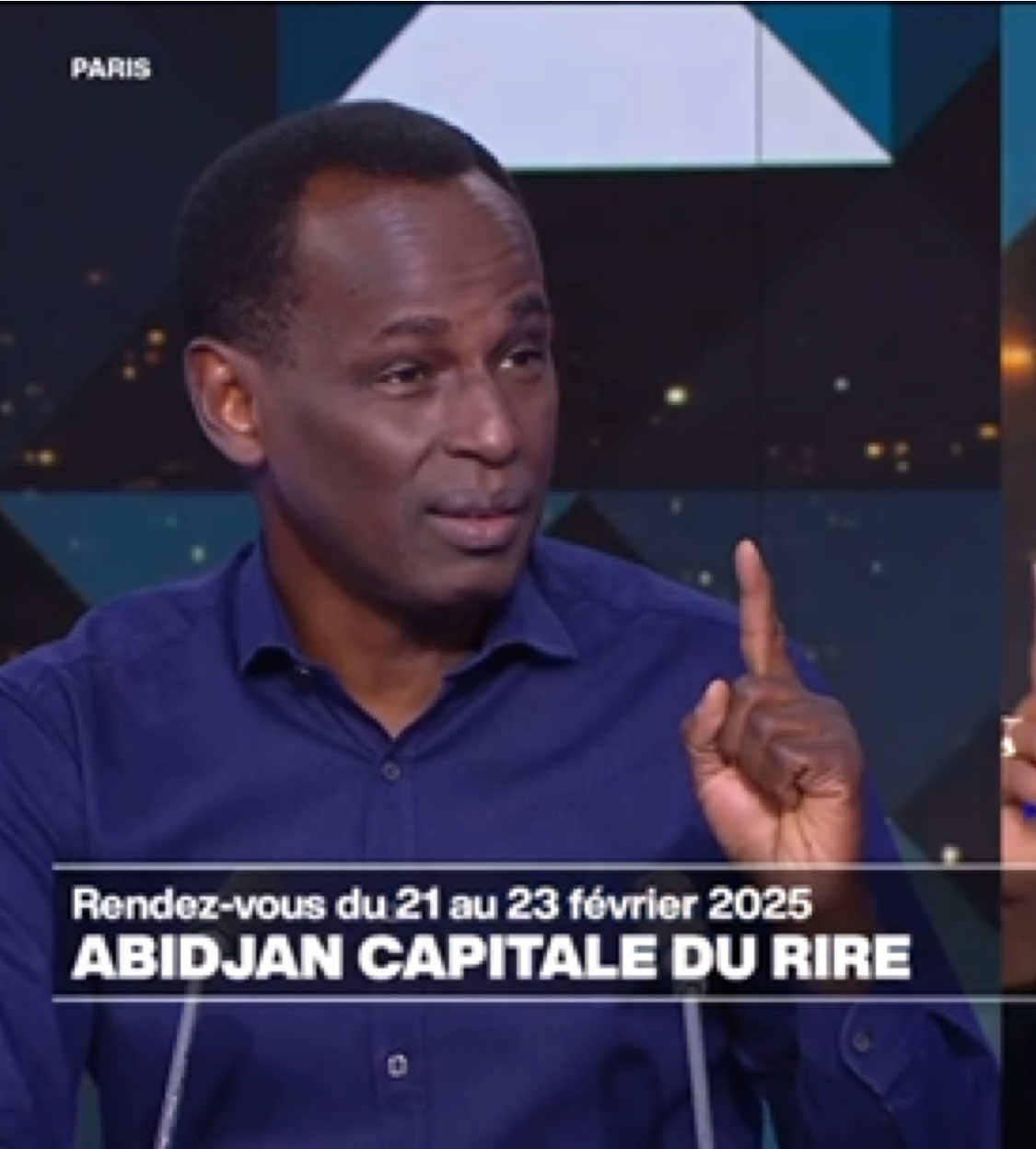 PARIS

Rendez-vous du 21 au 23 février 2025
ABIDJAN CAPITALE DU RIRE